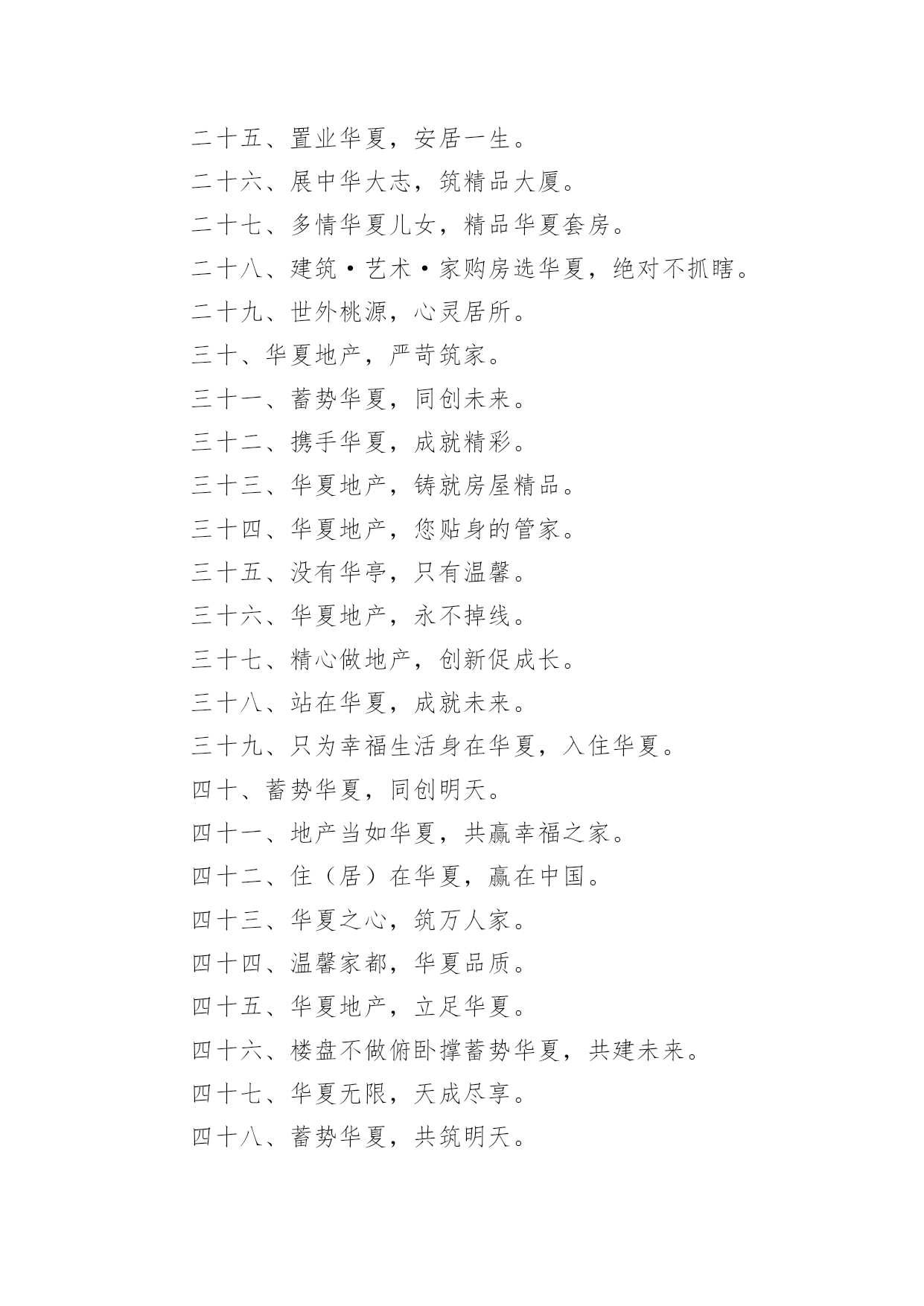 二十五、置业华夏，安居一生。

二十六、展中华大志，筑精品大厦。

二十七、多情华夏儿女，精品华夏套房。

二十八、建筑·艺术·家购房选华夏，绝对不抓瞎。

二十九、世外桃源，心灵居所。

三十、华夏地产，严苛筑家。

三十一、蓄势华夏，同创未来。

三十二、携手华夏，成就精彩。

三十三、华夏地产，铸就房屋精品。

三十四、华夏地产，您贴身的管家。

三十五、没有华亭，只有温馨。

三十六、华夏地产，永不掉线。

三十七、精心做地产，创新促成长。

三十八、站在华夏，成就未来。

三十九、只为幸福生活身在华夏，入住华夏。

四十、蓄势华夏，同创明天。

四十一、地产当如华夏，共赢幸福之家。

四十二、住（居）在华夏，赢在中国。

四十三、华夏之心，筑万人家。

四十四、温馨家都，华夏品质。

四十五、华夏地产，立足华夏。

四十六、楼盘不做俯卧撑蓄势华夏，共建未来。

四十七、华夏无限，天成尽享。

四十八、蓄势华夏，共筑明天。